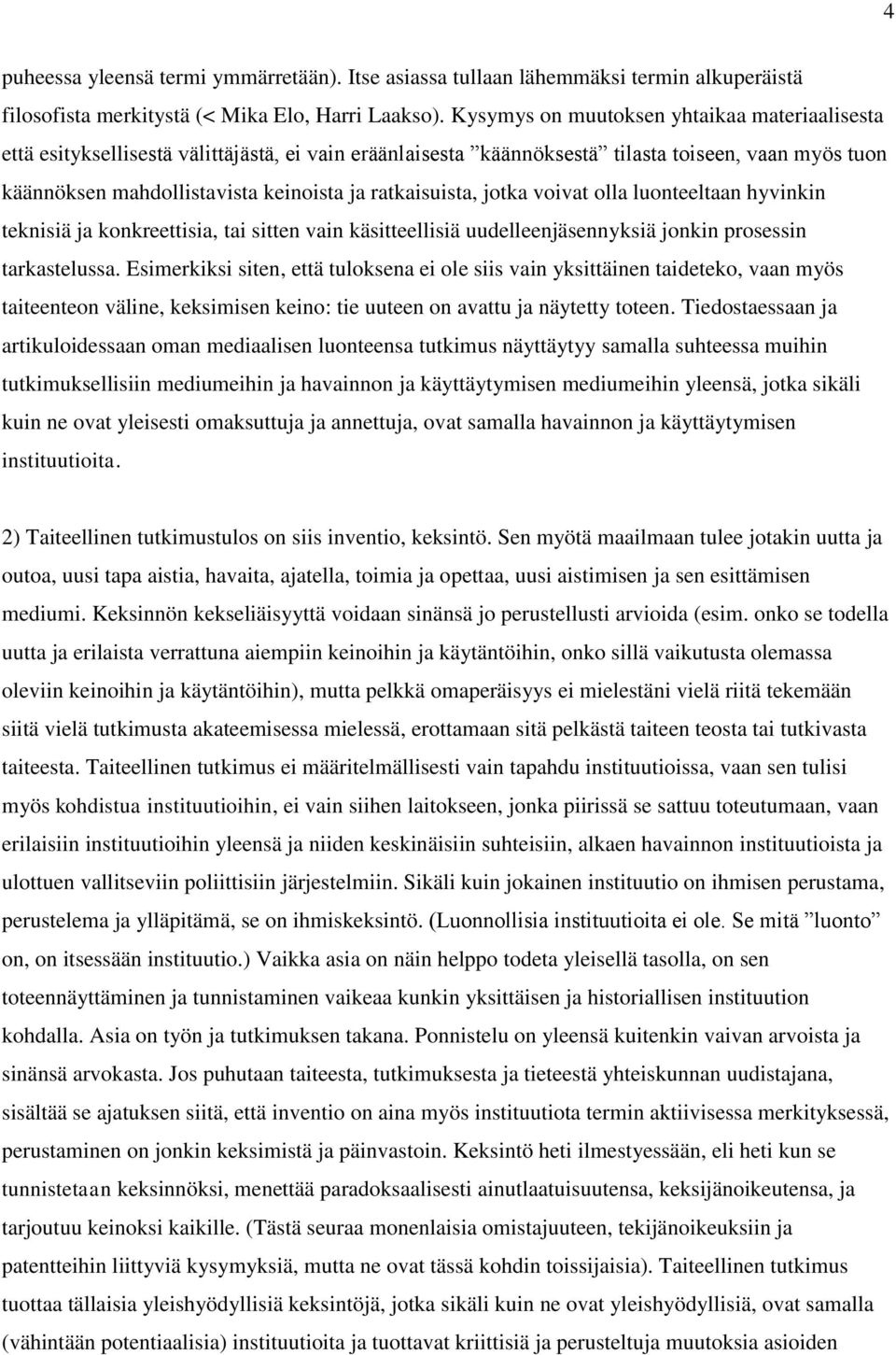 4

puheessa yleensä termi ymmärretään). Itse asiassa tullaan lähemmäksi termin alkuperäistä filosofista merkitystä (< Mika Elo, Harri Laakso). Kysymys on muutoksen yhtaikaa materiaalisesta että esityksellisestä välittäjästä, ei vain eräänlaisesta ”käännöksestä” tilasta toiseen, vaan myös tuon käännöksen mahdollistavista keinoista ja ratkaisuista, jotka voivat olla luonteeltaan hyvinkin teknisiä ja konkreettisia, tai sitten vain käsitteellisiä uudelleenjäsennyksiä jonkin prosessin tarkastelussa. Esimerkiksi siten, että tuloksena ei ole siis vain yksittäinen taideteko, vaan myös taiteenteon väline, keksimisen keino: tie uuteen on avattu ja näytetty toteen. Tiedostaessaan ja artikuloidessaan oman mediaalisen luonteensa tutkimus näyttäytyy samalla suhteessa muihin tutkimuksellisiin mediumeihin ja havainnon ja käyttäytymisen mediumeihin yleensä, jotka sikäli kuin ne ovat yleisesti omaksuttuja ja annettuja, ovat samalla havainnon ja käyttäytymisen instituutioita.

2) Taiteellinen tutkimustulos on siis inventio, keksintö. Sen myötä maailmaan tulee jotakin uutta ja outoa, uusi tapa aistia, havaita, ajatella, toimia ja opettaa, uusi aistimisen ja sen esittämisen mediumi. Keksinnön kekseliäisyyttä voidaan sinänsä jo perustellusti arvioida (esim. onko se todella uutta ja erilaista verrattuna aiempiin keinoihin ja käytäntöihin, onko sillä vaikutusta olemassa oleviin keinoihin ja käytäntöihin), mutta pelkkä omaperäisyys ei mielestäni vielä riitä tekemään siitä vielä tutkimusta akateemisessa mielessä, erottamaan sitä pelkästä taiteen teosta tai tutkivasta taiteesta. Taiteellinen tutkimus ei määritelmällisesti vain tapahdu instituutioissa, vaan sen tulisi myös kohdistua instituutioihin, ei vain siihen laitokseen, jonka piirissä se sattuu toteutumaan, vaan erilaisiin instituutioihin yleensä ja niiden keskinäisiin suhteisiin, alkaen havainnon instituutioista ja ulottuen vallitseviin poliittisiin järjestelmiin. Sikäli kuin jokainen instituutio on ihmisen perustama, perustelema ja ylläpitämä, se on ihmiskeksintö. (Luonnollisia instituutioita ei ole. Se mitä ”luonto” on, on itsessään instituutio.) Vaikka asia on näin helppo todeta yleisellä tasolla, on sen toteennäyttäminen ja tunnistaminen vaikeaa kunkin yksittäisen ja historiallisen instituution kohdalla. Asia on työn ja tutkimuksen takana. Ponnistelu on yleensä kuitenkin vaivan arvoista ja sinänsä arvokasta. Jos puhutaan taiteesta, tutkimuksesta ja tieteestä yhteiskunnan uudistajana, sisältää se ajatuksen siitä, että inventio on aina myös instituutiota termin aktiivisessa merkityksessä, perustaminen on jonkin keksimistä ja päinvastoin. Keksintö heti ilmestyessään, eli heti kun se tunnistetaan keksinnöksi, menettää paradoksaalisesti ainutlaatuisuutensa, keksijänoikeutensa, ja tarjoutuu keinoksi kaikille. (Tästä seuraa monenlaisia omistajuuteen, tekijänoikeuksiin ja patentteihin liittyviä kysymyksiä, mutta ne ovat tässä kohdin toissijaisia). Taiteellinen tutkimus tuottaa tällaisia yleishyödyllisiä keksintöjä, jotka sikäli kuin ne ovat yleishyödyllisiä, ovat samalla (vähintään potentiaalisia) instituutioita ja tuottavat kriittisiä ja perusteltuja muutoksia asioiden